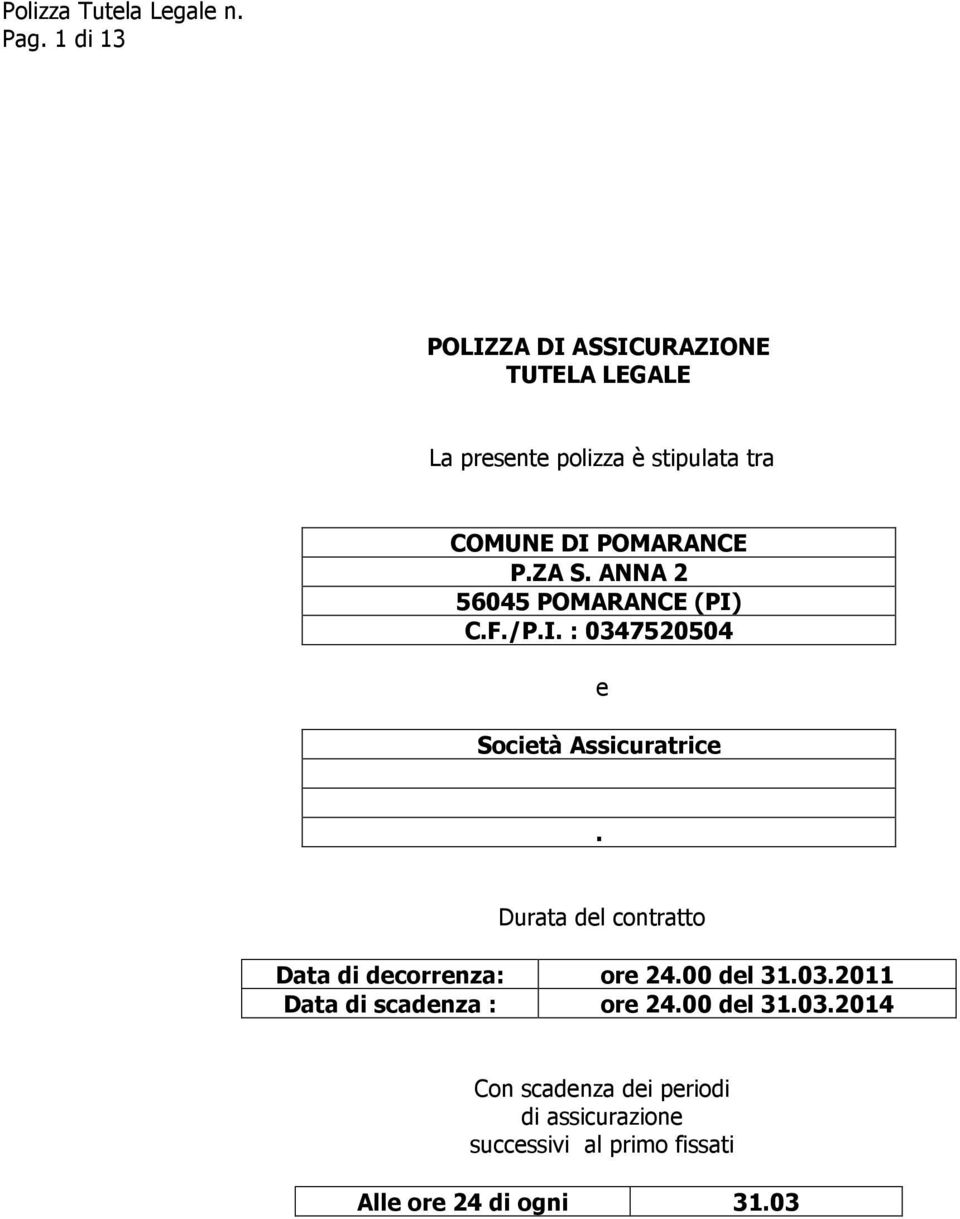 Polizza Tutela Legale n.
Pag. 1 di 13

POLIZZA DI ASSICURAZIONE
TUTELA LEGALE

La presente polizza è stipulata tra

COMUNE DI POMARANCE
P.ZA S. ANNA 2
56045 POMARANCE (PI)
C.F./P.I. : 0347520504

e

Società Assicuratrice

.

Durata del contratto

| Data di decorrenza: | ore 24.00 del 31.03.2011 |
|---|---|
| Data di scadenza : | ore 24.00 del 31.03.2014 |

Con scadenza dei periodi di assicurazione successivi al primo fissati

| Alle ore 24 di ogni | 31.03 |
|---|---|